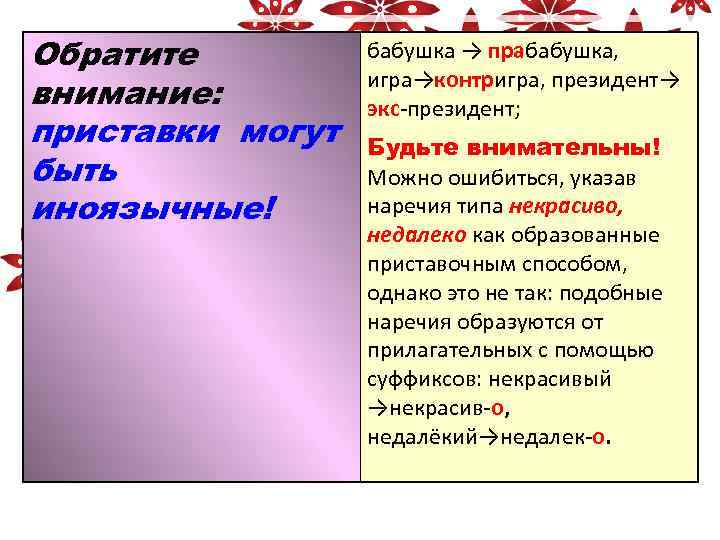 Обратите внимание: приставки могут быть иноязычные!

бабушка → прабабушка, игра→контригра, президент→ экс-президент;

Будьте внимательны! Можно ошибиться, указав наречия типа некрасиво, недалеко как образованные приставочным способом, однако это не так: подобные наречия образуются от прилагательных с помощью суффиксов: некрасивый →некрасив-о, недалёкий→недалек-о.